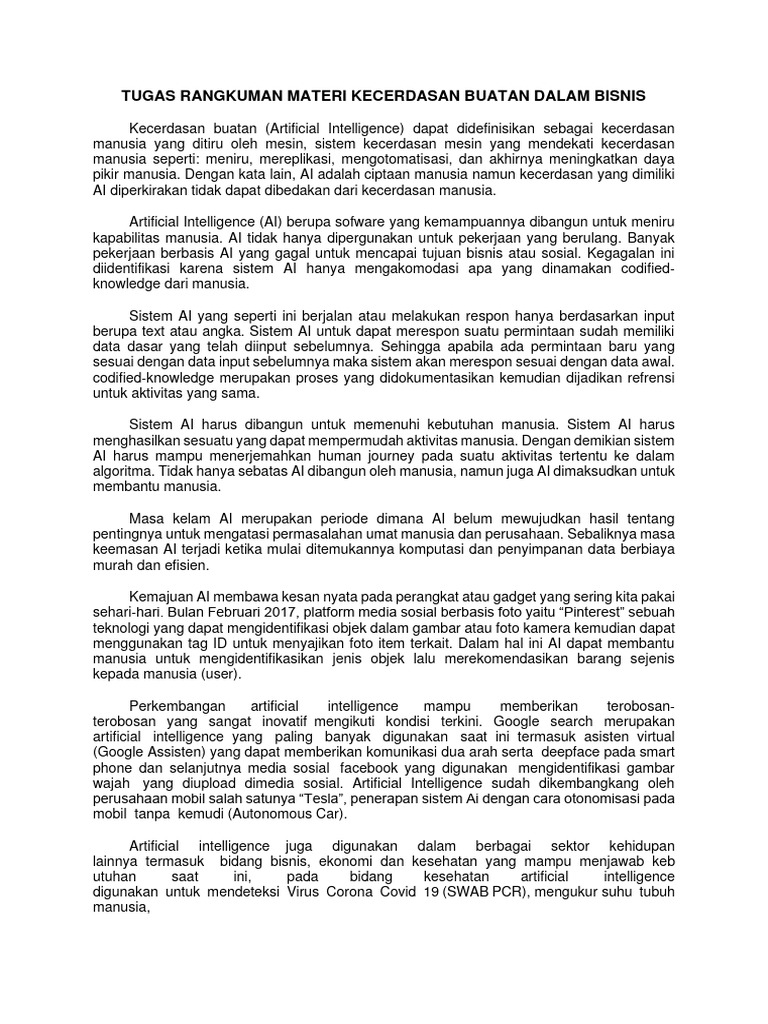 TUGAS RANGKUMAN MATERI KECERDASAN BUATAN DALAM BISNIS

Kecerdasan buatan (Artificial Intelligence) dapat didefinisikan sebagai kecerdasan manusia yang ditiru oleh mesin, sistem kecerdasan mesin yang mendekati kecerdasan manusia seperti: meniru, mereplikasi, mengotomatisasi, dan akhirnya meningkatkan daya pikir manusia. Dengan kata lain, AI adalah ciptaan manusia namun kecerdasan yang dimiliki AI diperkirakan tidak dapat dibedakan dari kecerdasan manusia.

Artificial Intelligence (AI) berupa sofware yang kemampuannya dibangun untuk meniru kapabilitas manusia. AI tidak hanya dipergunakan untuk pekerjaan yang berulang. Banyak pekerjaan berbasis AI yang gagal untuk mencapai tujuan bisnis atau sosial. Kegagalan ini diidentifikasi karena sistem AI hanya mengakomodasi apa yang dinamakan codified-knowledge dari manusia.

Sistem AI yang seperti ini berjalan atau melakukan respon hanya berdasarkan input berupa text atau angka. Sistem AI untuk dapat merespon suatu permintaan sudah memiliki data dasar yang telah diinput sebelumnya. Sehingga apabila ada permintaan baru yang sesuai dengan data input sebelumnya maka sistem akan merespon sesuai dengan data awal. codified-knowledge merupakan proses yang didokumentasikan kemudian dijadikan refrensi untuk aktivitas yang sama.

Sistem AI harus dibangun untuk memenuhi kebutuhan manusia. Sistem AI harus menghasilkan sesuatu yang dapat mempermudah aktivitas manusia. Dengan demikian sistem AI harus mampu menerjemahkan human journey pada suatu aktivitas tertentu ke dalam algoritma. Tidak hanya sebatas AI dibangun oleh manusia, namun juga AI dimaksudkan untuk membantu manusia.

Masa kelam AI merupakan periode dimana AI belum mewujudkan hasil tentang pentingnya untuk mengatasi permasalahan umat manusia dan perusahaan. Sebaliknya masa keemasan AI terjadi ketika mulai ditemukannya komputasi dan penyimpanan data berbiaya murah dan efisien.

Kemajuan AI membawa kesan nyata pada perangkat atau gadget yang sering kita pakai sehari-hari. Bulan Februari 2017, platform media sosial berbasis foto yaitu “Pinterest” sebuah teknologi yang dapat mengidentifikasi objek dalam gambar atau foto kamera kemudian dapat menggunakan tag ID untuk menyajikan foto item terkait. Dalam hal ini AI dapat membantu manusia untuk mengidentifikasikan jenis objek lalu merekomendasikan barang sejenis kepada manusia (user).

Perkembangan artificial intelligence mampu memberikan terobosan-terobosan yang sangat inovatif mengikuti kondisi terkini. Google search merupakan artificial intelligence yang paling banyak digunakan saat ini termasuk asisten virtual (Google Assisten) yang dapat memberikan komunikasi dua arah serta deepface pada smart phone dan selanjutnya media sosial facebook yang digunakan mengidentifikasi gambar wajah yang diupload dimedia sosial. Artificial Intelligence sudah dikembangkang oleh perusahaan mobil salah satunya “Tesla”, penerapan sistem Ai dengan cara otonomisasi pada mobil tanpa kemudi (Autonomous Car).

Artificial intelligence juga digunakan dalam berbagai sektor kehidupan lainnya termasuk bidang bisnis, ekonomi dan kesehatan yang mampu menjawab keb utuhan saat ini, pada bidang kesehatan artificial intelligence digunakan untuk mendeteksi Virus Corona Covid 19 (SWAB PCR), mengukur suhu tubuh manusia,